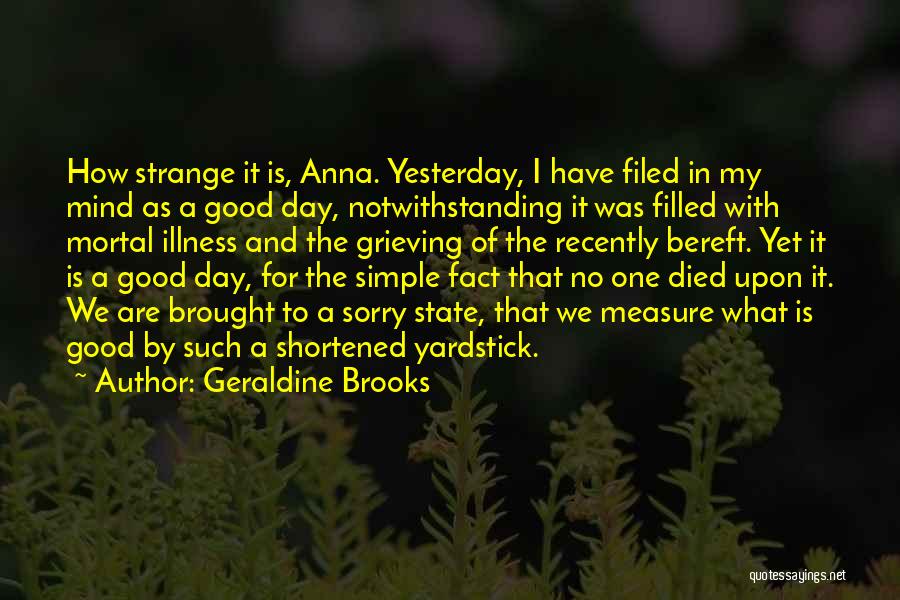 How strange it is, Anna. Yesterday, I have filed in my mind as a good day, notwithstanding it was filled with mortal illness and the grieving of the recently bereft. Yet it is a good day, for the simple fact that no one died upon it. We are brought to a sorry state, that we measure what is good by such a shortened yardstick.

~ Author: Geraldine Brooks

quotessayings.net